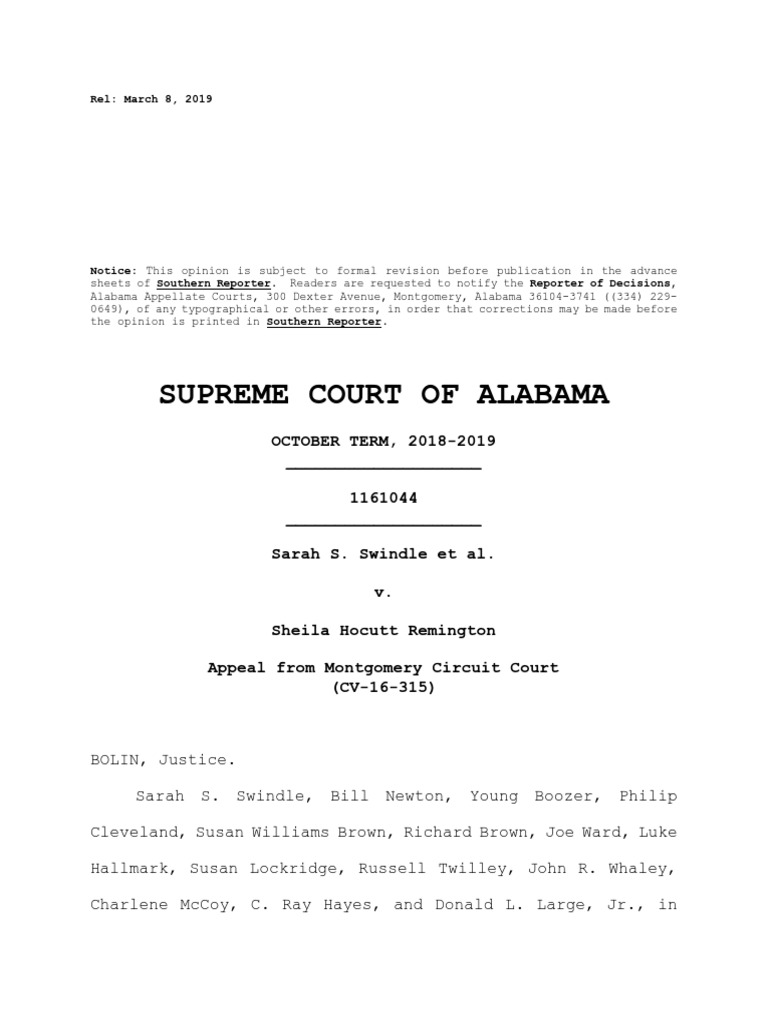 Rel: March 8, 2019

Notice: This opinion is subject to formal revision before publication in the advance sheets of Southern Reporter. Readers are requested to notify the Reporter of Decisions, Alabama Appellate Courts, 300 Dexter Avenue, Montgomery, Alabama 36104-3741 ((334) 229-0649), of any typographical or other errors, in order that corrections may be made before the opinion is printed in Southern Reporter.

SUPREME COURT OF ALABAMA

OCTOBER TERM, 2018-2019

1161044

Sarah S. Swindle et al.

v.

Sheila Hocutt Remington

Appeal from Montgomery Circuit Court
(CV-16-315)

BOLIN, Justice.

Sarah S. Swindle, Bill Newton, Young Boozer, Philip Cleveland, Susan Williams Brown, Richard Brown, Joe Ward, Luke Hallmark, Susan Lockridge, Russell Twilley, John R. Whaley, Charlene McCoy, C. Ray Hayes, and Donald L. Large, Jr., in